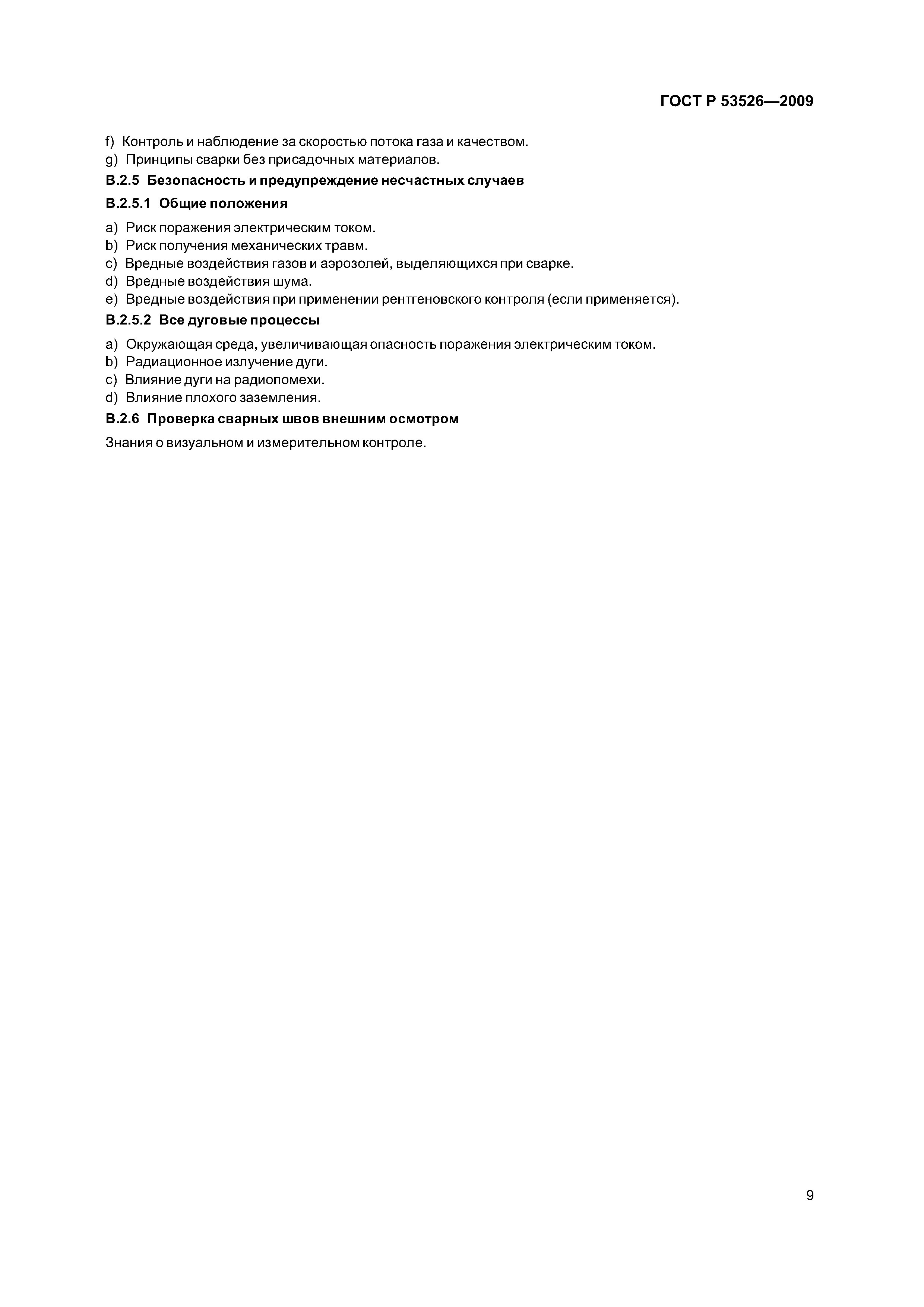 ГОСТ Р 53526—2009

f) Контроль и наблюдение за скоростью потока газа и качеством.
g) Принципы сварки без присадочных материалов.

В.2.5 Безопасность и предупреждение несчастных случаев

В.2.5.1 Общие положения

a) Риск поражения электрическим током.
b) Риск получения механических травм.
c) Вредные воздействия газов и аэрозолей, выделяющихся при сварке.
d) Вредные воздействия шума.
e) Вредные воздействия при применении рентгеновского контроля (если применяется).

В.2.5.2 Все дуговые процессы

a) Окружающая среда, увеличивающая опасность поражения электрическим током.
b) Радиационное излучение дуги.
c) Влияние дуги на радиопомехи.
d) Влияние плохого заземления.

В.2.6 Проверка сварных швов внешним осмотром

Знания о визуальном и измерительном контроле.

9